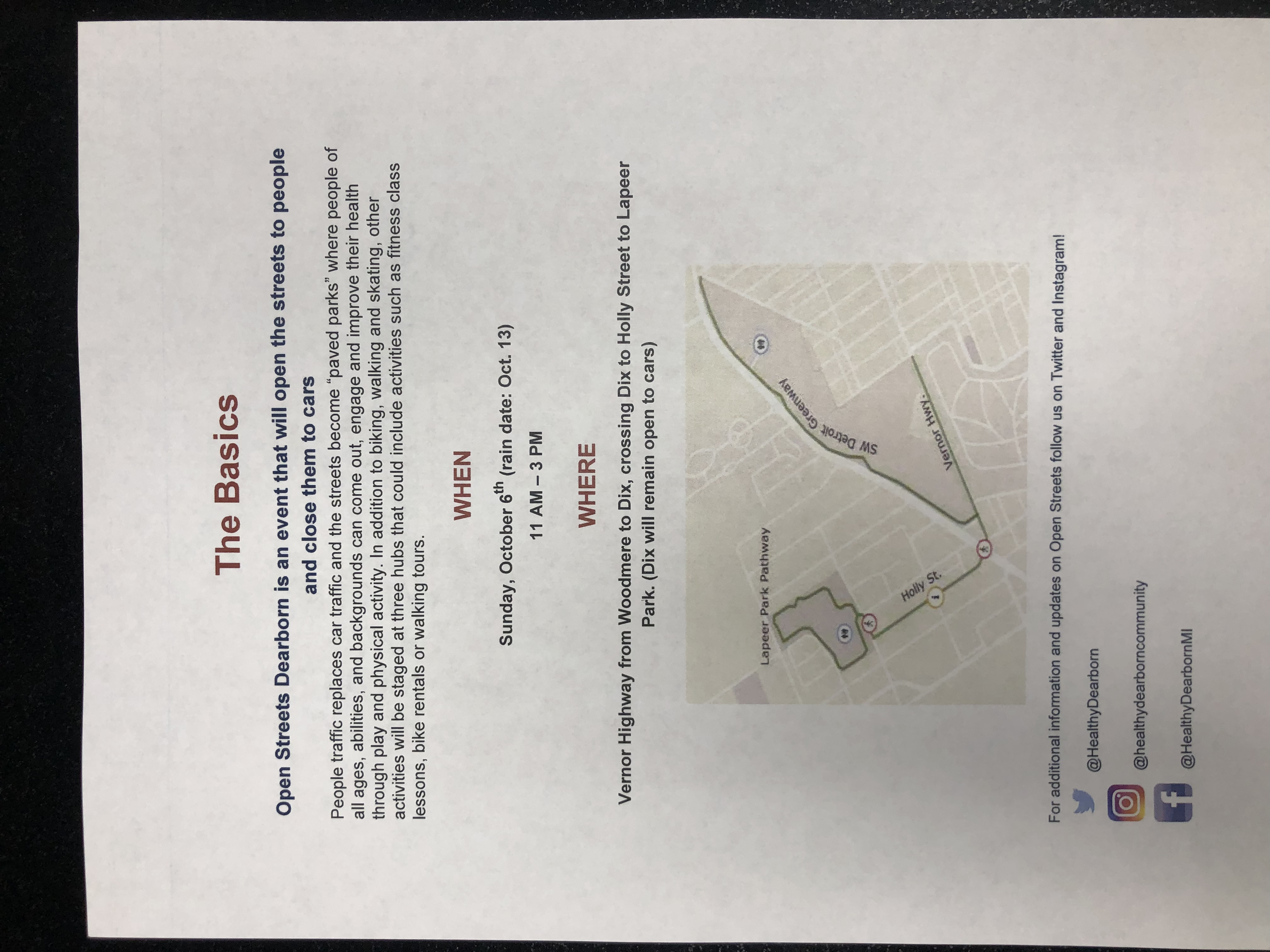 The Basics

Open Streets Dearborn is an event that will open the streets to people and close them to cars

People traffic replaces car traffic and the streets become "paved parks" where people of all ages, abilities, and backgrounds can come out, engage and improve their health through play and physical activity. In addition to biking, walking and skating, other activities will be staged at three hubs that could include activities such as fitness class lessons, bike rentals or walking tours.

WHEN

Sunday, October 6$^{th}$ (rain date: Oct. 13)

11 AM – 3 PM

WHERE

Vernor Highway from Woodmere to Dix, crossing Dix to Holly Street to Lapeer Park. (Dix will remain open to cars)

Lapeer Park Pathway

Holly St.

SW Detroit Greenway

Vernor Hwy.

For additional information and updates on Open Streets follow us on Twitter and Instagram!

@HealthyDearborn

@healthydearborncommunity

@HealthyDearbornMI